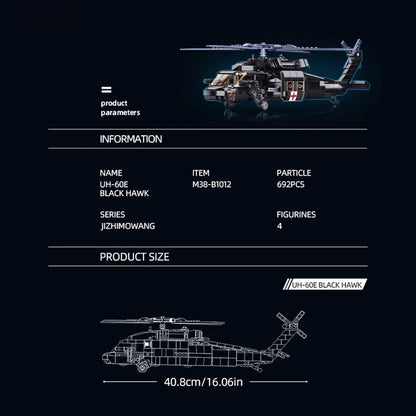 product parameters

INFORMATION

NAME
UH-60E
BLACK HAWK

ITEM
M38-B1012

PARTICLE
692PCS

SERIES
JIZHIMOWANG

FIGURINES
4

PRODUCT SIZE

UH-60E BLACK HAWK

40.8cm/16.06in